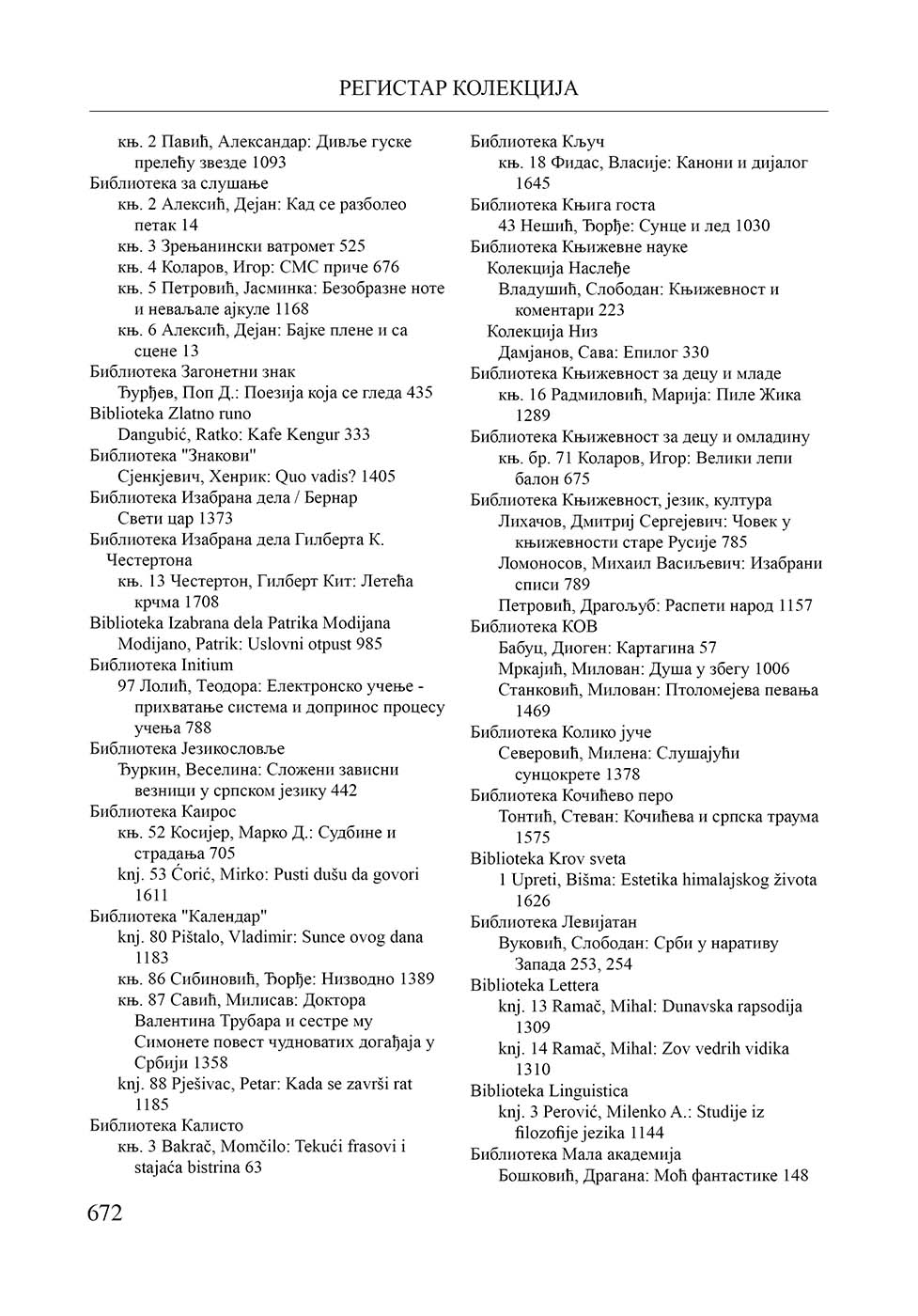 РЕГИСТАР КОЛЕКЦИЈА

књ. 2 Павић, Александар: Дивље гуске прелећу звезде 1093
Библиотека за слушање
књ. 2 Алексић, Дејан: Кад се разболео петак 14
књ. 3 Зрењанински ватромет 525
књ. 4 Коларов, Игор: СМС приче 676
књ. 5 Петровић, Јасминка: Безобразне ноте и неваљале ајкуле 1168
књ. 6 Алексић, Дејан: Бајке плене и са сцене 13
Библиотека Загонетни знак
Ђурђев, Поп Д.: Поезија која се гледа 435
Biblioteka Zlatno runo
Dangubić, Ratko: Kafe Kengur 333
Библиотека "Знакови"
Сјенкјевич, Хенрик: Quo vadis? 1405
Библиотека Изабрана дела / Бернар
Свети цар 1373
Библиотека Изабрана дела Гилберта К. Честертона
књ. 13 Честертон, Гилберт Кит: Летећа крчма 1708
Biblioteka Izabrana dela Patrika Modijana
Modijano, Patrik: Uslovni otpust 985
Библиотека Initium
97 Лолић, Теодора: Електронско учење - прихватање система и допринос процесу учења 788
Библиотека Језикословље
Ђуркин, Веселина: Сложени зависни везници у српском језику 442
Библиотека Каирос
књ. 52 Косијер, Марко Д.: Судбине и страдања 705
knj. 53 Ćorić, Mirko: Pusti dušu da govori 1611
Библиотека "Календар"
knj. 80 Pištalo, Vladimir: Sunce ovog dana 1183
књ. 86 Сибиновић, Ђорђе: Низводно 1389
књ. 87 Савић, Милисав: Доктора Валентина Трубара и сестре му Симонете повест чудноватих догађаја у Србији 1358
knj. 88 Pješivac, Petar: Kada se završi rat 1185
Библиотека Калисто
књ. 3 Bakrač, Momčilo: Tekući frasovi i stajaća bistrina 63

Библиотека Кључ
књ. 18 Фидас, Власије: Канони и дијалог 1645
Библиотека Књига госта
43 Нешић, Ђорђе: Сунце и лед 1030
Библиотека Књижевне науке
Колекција Наслеђе
Владушић, Слободан: Књижевност и коментари 223
Колекција Низ
Дамјанов, Сава: Епилог 330
Библиотека Књижевност за децу и младе
књ. 16 Радмиловић, Марија: Пиле Жика 1289
Библиотека Књижевност за децу и омладину
књ. бр. 71 Коларов, Игор: Велики лепи балон 675
Библиотека Књижевност, језик, култура
Лихачов, Дмитриј Сергејевич: Човек у књижевности старе Русије 785
Ломоносов, Михаил Васиљевич: Изабрани списи 789
Петровић, Драгољуб: Распети народ 1157
Библиотека КОВ
Бабуц, Диоген: Картагина 57
Мркајић, Милован: Душа у збегу 1006
Станковић, Милован: Птоломејева певања 1469
Библиотека Колико јуче
Северовић, Милена: Слушајући сунцокрете 1378
Библиотека Кочићево перо
Тонтић, Стеван: Кочићева и српска траума 1575
Biblioteka Krov sveta
1 Upreti, Bišma: Estetika himalajskog života 1626
Библиотека Левијатан
Вуковић, Слободан: Срби у наративу Запада 253, 254
Biblioteka Lettera
knj. 13 Ramač, Mihal: Dunavska rapsodija 1309
knj. 14 Ramač, Mihal: Zov vedrih vidika 1310
Biblioteka Linguistica
knj. 3 Perović, Milenko A.: Studije iz filozofije jezika 1144
Библиотека Мала академија
Бошковић, Драгана: Моћ фантастике 148

672